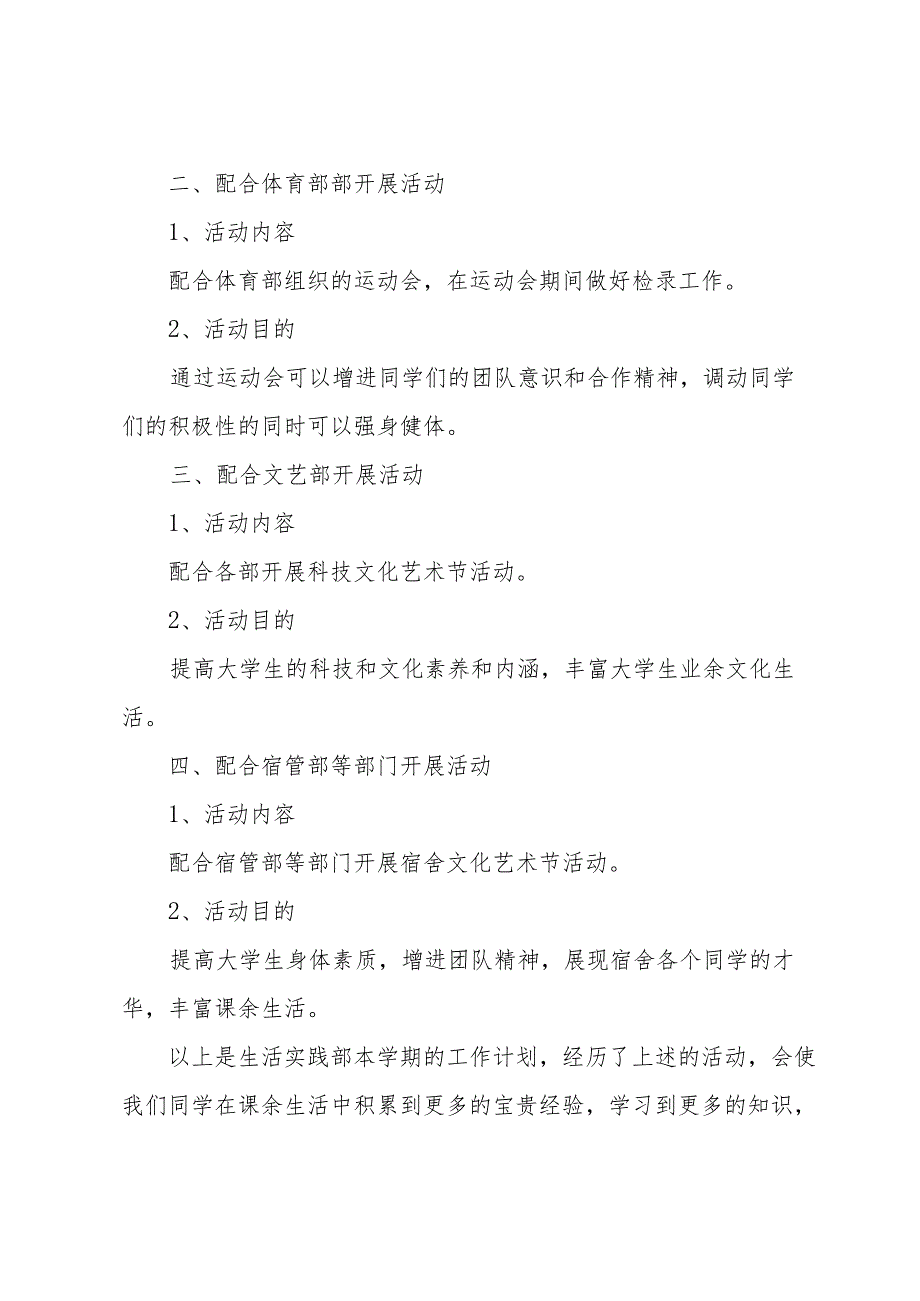 二、配合体育部部开展活动

1、活动内容

配合体育部组织的运动会，在运动会期间做好检录工作。

2、活动目的

通过运动会可以增进同学们的团队意识和合作精神，调动同学们的积极性的同时可以强身健体。

三、配合文艺部开展活动

1、活动内容

配合各部开展科技文化艺术节活动。

2、活动目的

提高大学生的科技和文化素养和内涵，丰富大学生业余文化生活。

四、配合宿管部等部门开展活动

1、活动内容

配合宿管部等部门开展宿舍文化艺术节活动。

2、活动目的

提高大学生身体素质，增进团队精神，展现宿舍各个同学的才华，丰富课余生活。

以上是生活实践部本学期的工作计划，经历了上述的活动，会使我们同学在课余生活中积累到更多的宝贵经验，学习到更多的知识，